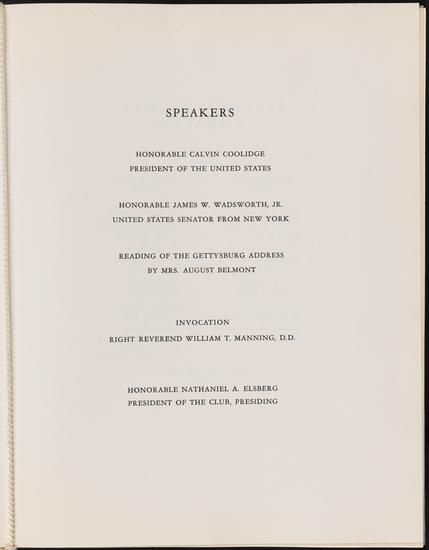 SPEAKERS

HONORABLE CALVIN COOLIDGE
PRESIDENT OF THE UNITED STATES

HONORABLE JAMES W. WADSWORTH, JR.
UNITED STATES SENATOR FROM NEW YORK

READING OF THE GETTYSBURG ADDRESS
BY MRS. AUGUST BELMONT

INVOCATION
RIGHT REVEREND WILLIAM T. MANNING, D.D.

HONORABLE NATHANIEL A. ELSBERG
PRESIDENT OF THE CLUB, PRESIDING